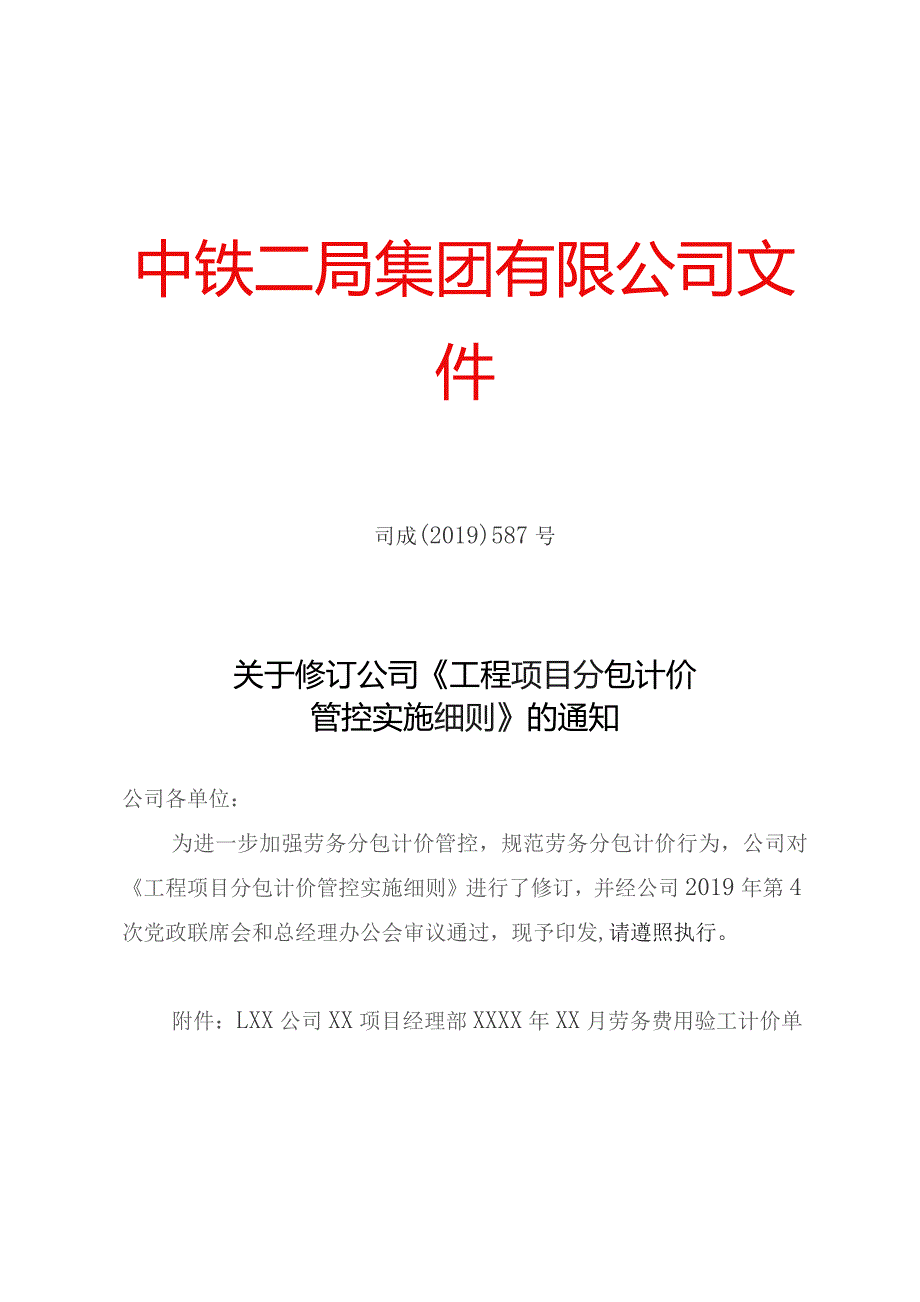 中铁二局集团有限公司文件

司成(2019)587号

关于修订公司《工程项目分包计价管控实施细则》的通知

公司各单位：

为进一步加强劳务分包计价管控，规范劳务分包计价行为，公司对《工程项目分包计价管控实施细则》进行了修订，并经公司2019年第4次党政联席会和总经理办公会审议通过，现予印发,请遵照执行。

附件：LXX公司XX项目经理部XXXX年XX月劳务费用验工计价单